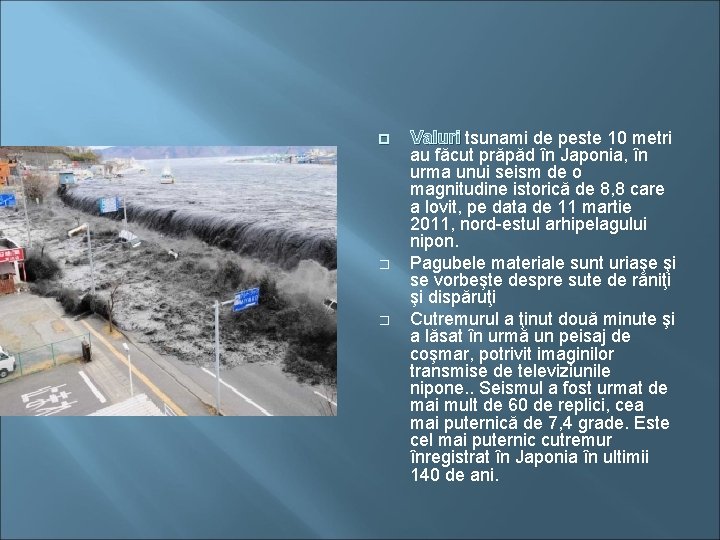 Valuri tsunami de peste 10 metri au făcut prăpăd în Japonia, în urma unui seism de o magnitudine istorică de 8,8 care a lovit, pe data de 11 martie 2011, nord-estul arhipelagului nipon.

Pagubele materiale sunt uriaşe şi se vorbeşte despre sute de răniţi şi dispăruţi

Cutremurul a ţinut două minute şi a lăsat în urmă un peisaj de coşmar, potrivit imaginilor transmise de televiziunile nipone.. Seismul a fost urmat de mai mult de 60 de replici, cea mai puternică de 7,4 grade. Este cel mai puternic cutremur înregistrat în Japonia în ultimii 140 de ani.